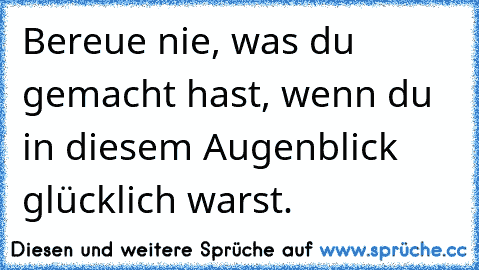 Bereue nie, was du gemacht hast, wenn du in diesem Augenblick glücklich warst.

Diesen und weitere Sprüche auf www.sprüche.cc